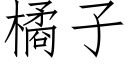 橘子